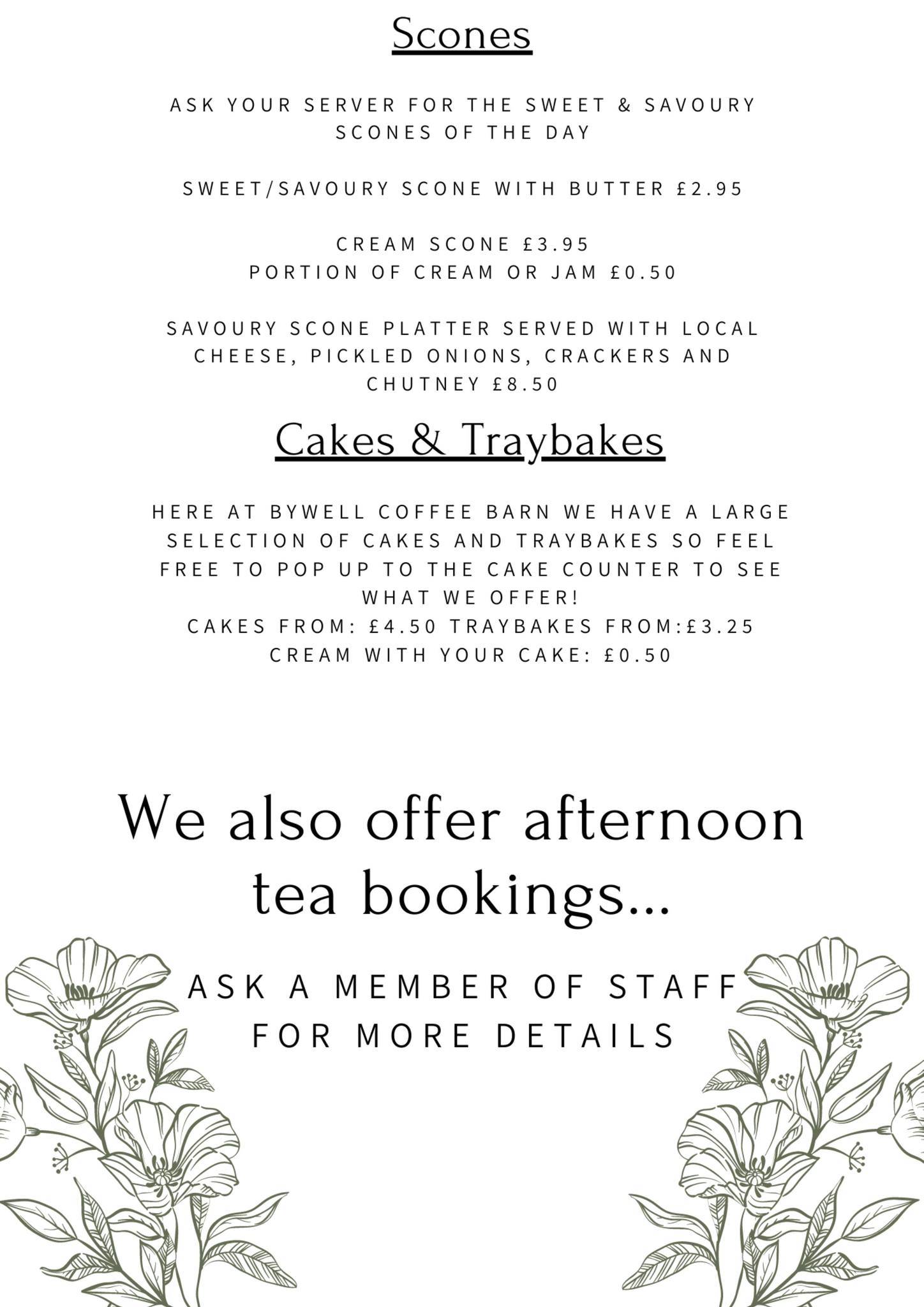 Scones

ASK YOUR SERVER FOR THE SWEET & SAVOURY SCONES OF THE DAY

SWEET/SAVOURY SCONE WITH BUTTER £2.95

CREAM SCONE £3.95
PORTION OF CREAM OR JAM £0.50

SAVOURY SCONE PLATTER SERVED WITH LOCAL CHEESE, PICKLED ONIONS, CRACKERS AND CHUTNEY £8.50

Cakes & Traybakes

HERE AT BYWELL COFFEE BARN WE HAVE A LARGE SELECTION OF CAKES AND TRAYBAKES SO FEEL FREE TO POP UP TO THE CAKE COUNTER TO SEE WHAT WE OFFER!
CAKES FROM: £4.50 TRAYBAKES FROM:£3.25
CREAM WITH YOUR CAKE: £0.50

We also offer afternoon tea bookings...

ASK A MEMBER OF STAFF FOR MORE DETAILS